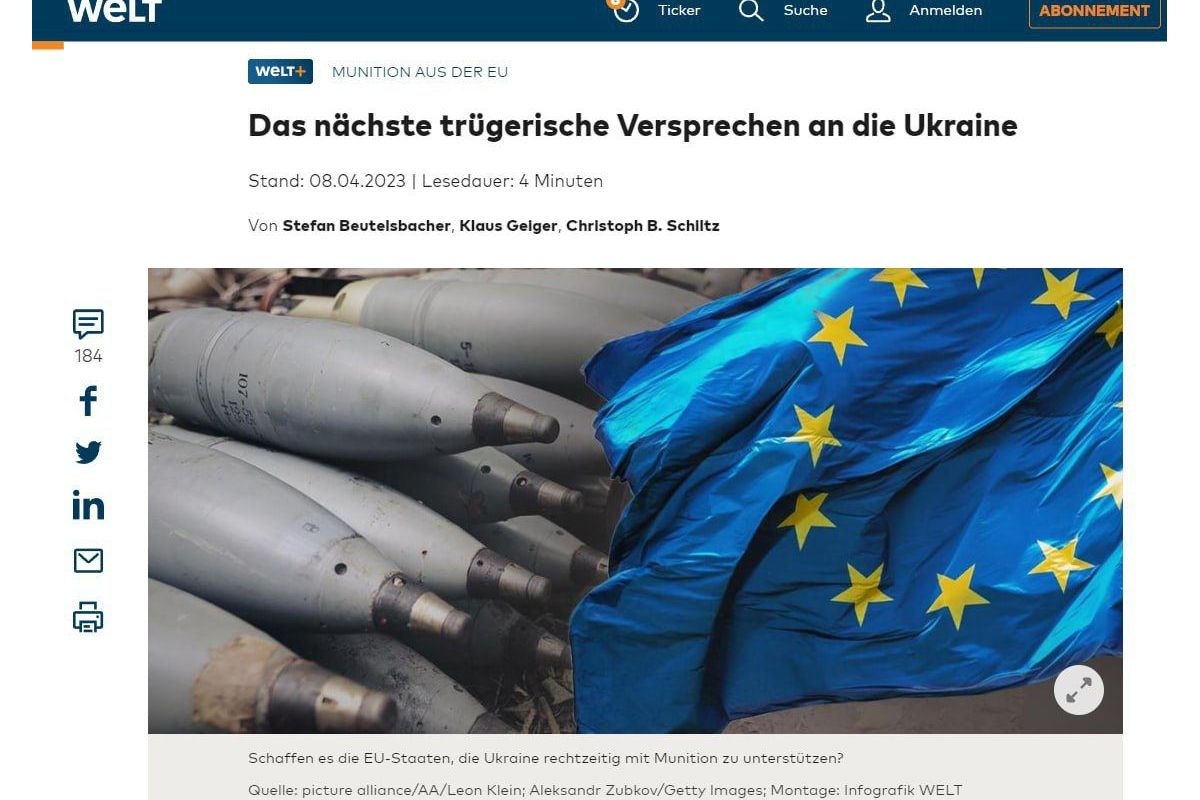 WELT

Ticker Suche Anmelden ABONNEMENT

WELT+ MUNITION AUS DER EU

Das nächste trügerische Versprechen an die Ukraine

Stand: 08.04.2023 | Lesedauer: 4 Minuten

Von Stefan Beutelsbacher, Klaus Geiger, Christoph B. Schiltz

184

Schaffen es die EU-Staaten, die Ukraine rechtzeitig mit Munition zu unterstützen?

Quelle: picture alliance/AA/Leon Klein; Aleksandr Zubkov/Getty Images; Montage: Infografik WELT